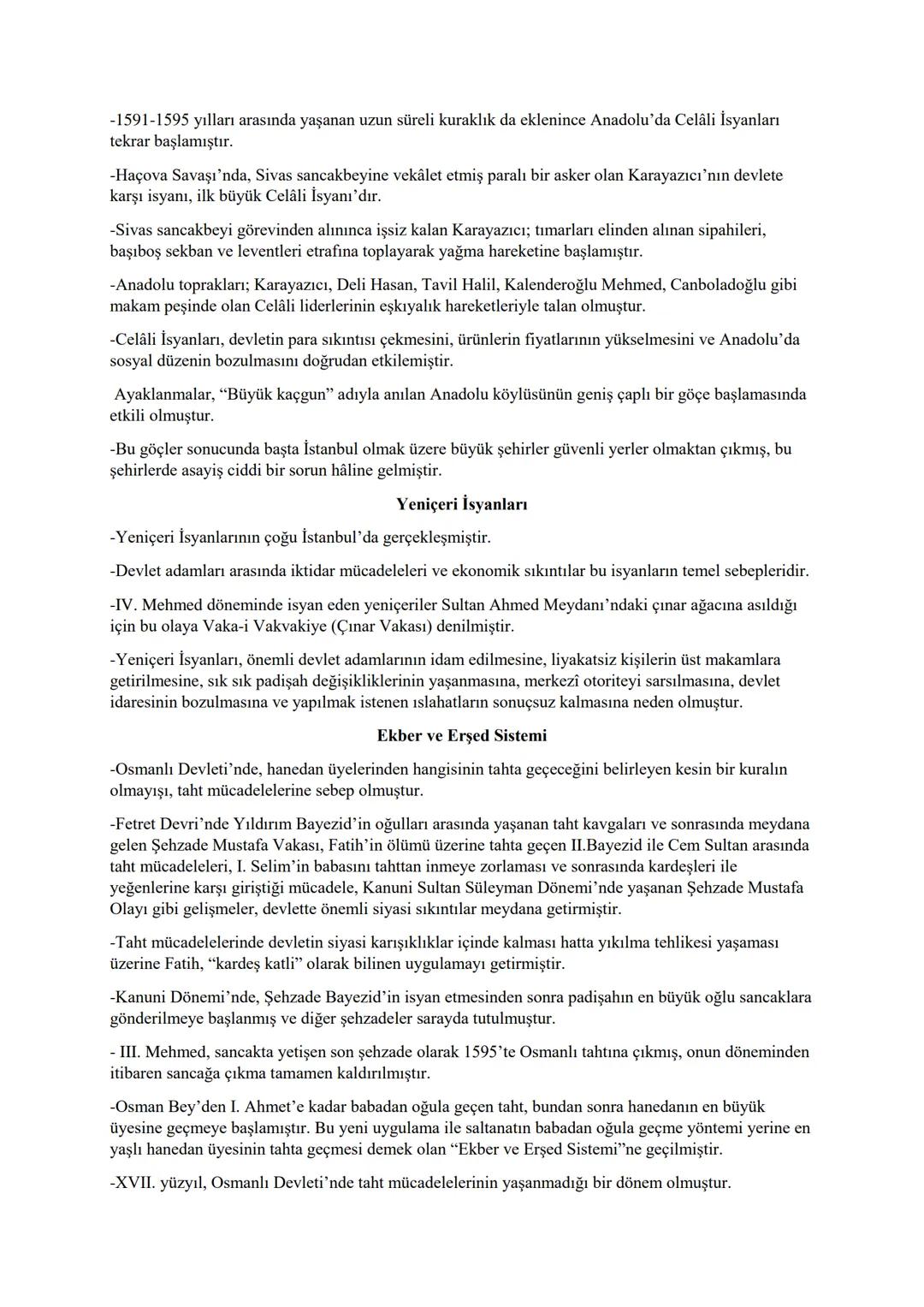 -1591-1595 yılları arasında yaşanan uzun süreli kuraklık da eklenince Anadolu'da Celâli İsyanları tekrar başlamıştır.

-Haçova Savaşı'nda, Sivas sancakbeyine vekâlet etmiş paralı bir asker olan Karayazıcı'nın devlete karşı isyanı, ilk büyük Celâli İsyanı'dır.

-Sivas sancakbeyi görevinden alınınca işsiz kalan Karayazıcı; tımarları elinden alınan sipahileri, başıboş sekban ve leventleri etrafına toplayarak yağma hareketine başlamıştır.

-Anadolu toprakları; Karayazıcı, Deli Hasan, Tavil Halil, Kalenderoğlu Mehmed, Canboladoğlu gibi makam peşinde olan Celâli liderlerinin eşkıyalık hareketleriyle talan olmuştur.

-Celâli İsyanları, devletin para sıkıntısı çekmesini, ürünlerin fiyatlarının yükselmesini ve Anadolu'da sosyal düzenin bozulmasını doğrudan etkilemiştir.

Ayaklanmalar, "Büyük kaçgun" adıyla anılan Anadolu köylüsünün geniş çaplı bir göçe başlamasında etkili olmuştur.

-Bu göçler sonucunda başta İstanbul olmak üzere büyük şehirler güvenli yerler olmaktan çıkmış, bu şehirlerde asayiş ciddi bir sorun hâline gelmiştir.

Yeniçeri İsyanları

-Yeniçeri İsyanlarının çoğu İstanbul'da gerçekleşmiştir.

-Devlet adamları arasında iktidar mücadeleleri ve ekonomik sıkıntılar bu isyanların temel sebepleridir.

-IV. Mehmed döneminde isyan eden yeniçeriler Sultan Ahmed Meydanı'ndaki çınar ağacına asıldığı için bu olaya Vaka-i Vakvakiye (Çınar Vakası) denilmiştir.

-Yeniçeri İsyanları, önemli devlet adamlarının idam edilmesine, liyakatsiz kişilerin üst makamlara getirilmesine, sık sık padişah değişikliklerinin yaşanmasına, merkezî otoriteyi sarsılmasına, devlet idaresinin bozulmasına ve yapılmak istenen ıslahatların sonuçsuz kalmasına neden olmuştur.

Ekber ve Erşed Sistemi

-Osmanlı Devleti'nde, hanedan üyelerinden hangisinin tahta geçeceğini belirleyen kesin bir kuralın olmayışı, taht mücadelelerine sebep olmuştur.

-Fetret Devri'nde Yıldırım Bayezid'in oğulları arasında yaşanan taht kavgaları ve sonrasında meydana gelen Şehzade Mustafa Vakası, Fatih'in ölümü üzerine tahta geçen II.Bayezid ile Cem Sultan arasında taht mücadeleleri, I. Selim'in babasını tahttan inmeye zorlaması ve sonrasında kardeşleri ile yeğenlerine karşı giriştiği mücadele, Kanuni Sultan Süleyman Dönemi'nde yaşanan Şehzade Mustafa Olayı gibi gelişmeler, devlette önemli siyasi sıkıntılar meydana getirmiştir.

-Taht mücadelelerinde devletin siyasi karışıklıklar içinde kalması hatta yıkılma tehlikesi yaşaması üzerine Fatih, "kardeş katli" olarak bilinen uygulamayı getirmiştir.

-Kanuni Dönemi'nde, Şehzade Bayezid'in isyan etmesinden sonra padişahın en büyük oğlu sancaklara gönderilmeye başlanmış ve diğer şehzadeler sarayda tutulmuştur.

- III. Mehmed, sancakta yetişen son şehzade olarak 1595'te Osmanlı tahtına çıkmış, onun döneminden itibaren sancağa çıkma tamamen kaldırılmıştır.

-Osman Bey'den I. Ahmet'e kadar babadan oğula geçen taht, bundan sonra hanedanın en büyük üyesine geçmeye başlamıştır. Bu yeni uygulama ile saltanatın babadan oğula geçme yöntemi yerine en yaşlı hanedan üyesinin tahta geçmesi demek olan "Ekber ve Erşed Sistemi"ne geçilmiştir.

-XVII. yüzyıl, Osmanlı Devleti'nde taht mücadelelerinin yaşanmadığı bir dönem olmuştur.